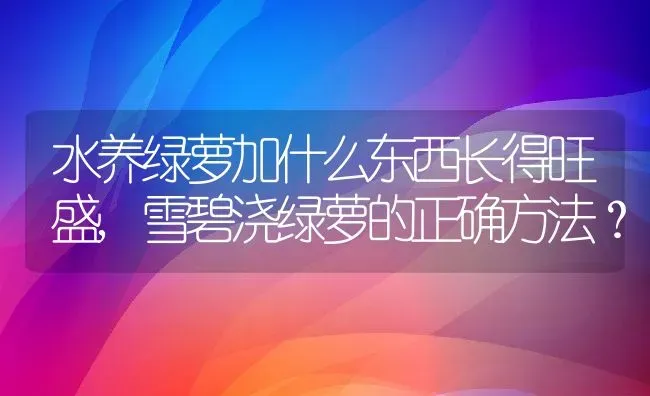 水养绿萝加什么东西长得旺盛，雪碧浇绿萝的正确方法？